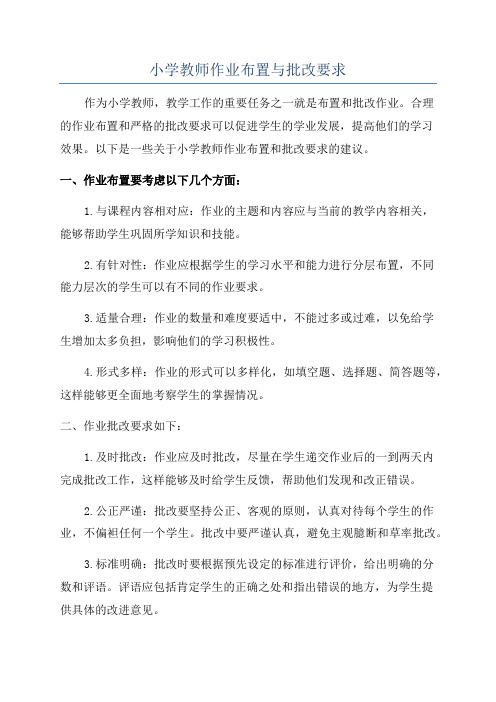 小学教师作业布置与批改要求

作为小学教师，教学工作的重要任务之一就是布置和批改作业。合理的作业布置和严格的批改要求可以促进学生的学业发展，提高他们的学习效果。以下是一些关于小学教师作业布置和批改要求的建议。

一、作业布置要考虑以下几个方面：

1.与课程内容相对应：作业的主题和内容应与当前的教学内容相关，能够帮助学生巩固所学知识和技能。

2.有针对性：作业应根据学生的学习水平和能力进行分层布置，不同能力层次的学生可以有不同的作业要求。

3.适量合理：作业的数量和难度要适中，不能过多或过难，以免给学生增加太多负担，影响他们的学习积极性。

4.形式多样：作业的形式可以多样化，如填空题、选择题、简答题等，这样能够更全面地考察学生的掌握情况。

二、作业批改要求如下：

1.及时批改：作业应及时批改，尽量在学生递交作业后的一到两天内完成批改工作，这样能够及时给学生反馈，帮助他们发现和改正错误。

2.公正严谨：批改要坚持公正、客观的原则，认真对待每个学生的作业，不偏袒任何一个学生。批改中要严谨认真，避免主观臆断和草率批改。

3.标准明确：批改时要根据预先设定的标准进行评价，给出明确的分数和评语。评语应包括肯定学生的正确之处和指出错误的地方，为学生提供具体的改进意见。